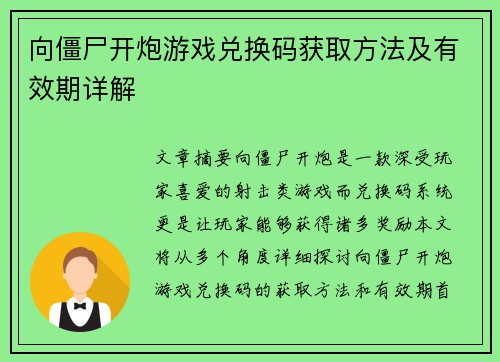 向僵尸开炮游戏兑换码获取方法及有效期详解

文章摘要向僵尸开炮是一款深受玩家喜爱的射击类游戏而兑换码系统更是让玩家能够获得诸多奖励本文将从多个角度详细探讨向僵尸开炮游戏兑换码的获取方法和有效期首